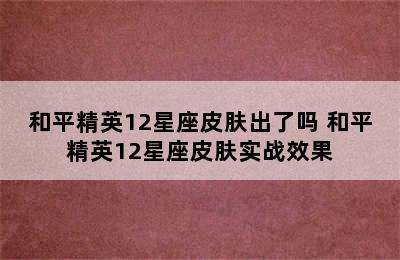 和平精英12星座皮肤出了吗 和平精英12星座皮肤实战效果